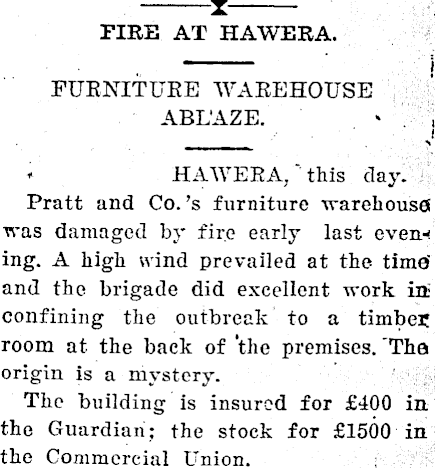 FIRE AT HAWERA.

FURNITURE WAREHOUSE ABLAZE.

HAWERA, this day.

Pratt and Co.'s furniture warehouse was damaged by fire early last evening. A high wind prevailed at the time and the brigade did excellent work in confining the outbreak to a timber room at the back of the premises. The origin is a mystery.

The building is insured for £400 in the Guardian; the stock for £1500 in the Commercial Union.